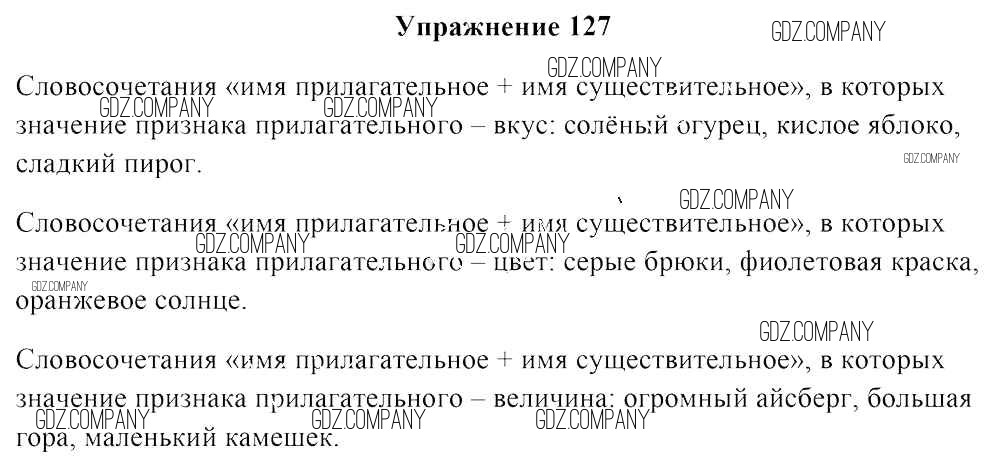 Упражнение 127

Словосочетания «имя прилагательное + имя существительное», в которых значение признака прилагательного – вкус: солёный огурец, кислое яблоко, сладкий пирог.

Словосочетания «имя прилагательное + имя существительное», в которых значение признака прилагательного – цвет: серые брюки, фиолетовая краска, оранжевое солнце.

Словосочетания «имя прилагательное + имя существительное», в которых значение признака прилагательного – величина: огромный айсберг, большая гора, маленький камешек.

GDZ.COMPANY